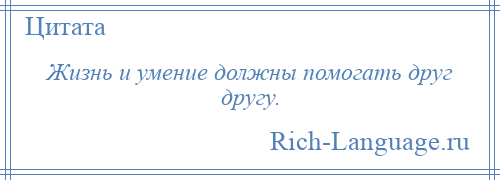 Цитата

Жизнь и умение должны помогать друг другу.

Rich-Language.ru